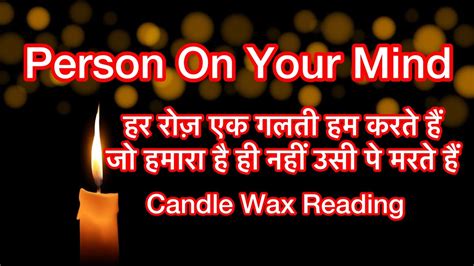 Person On Your Mind

हर रोज़ एक गलती हम करते हैं
जो हमारा है ही नहीं उसी पे मरते हैं

Candle Wax Reading